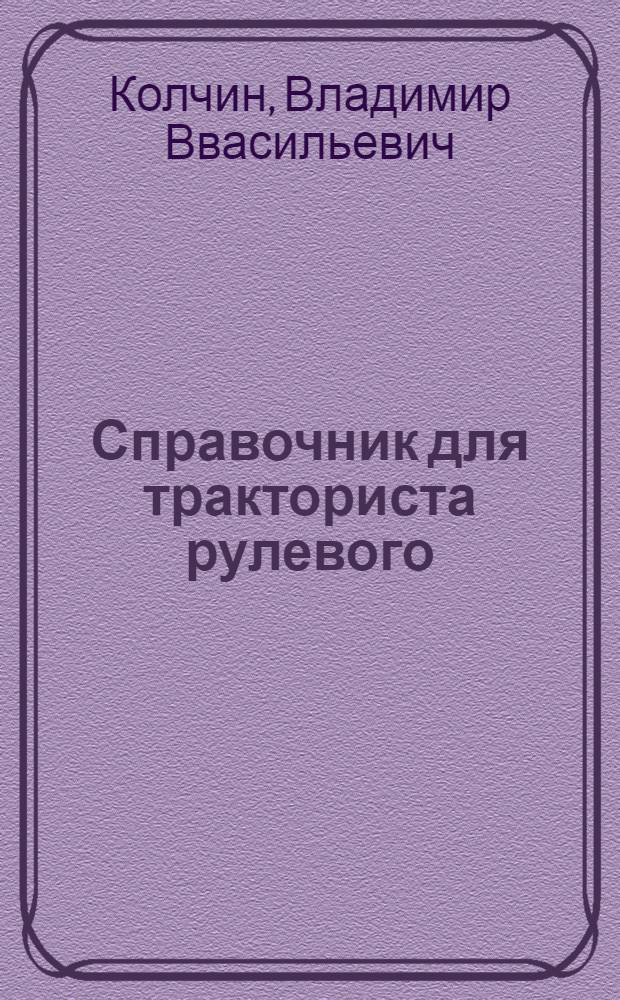 Колчин, Владимир Ввасильевич

Справочник для тракториста рулевого